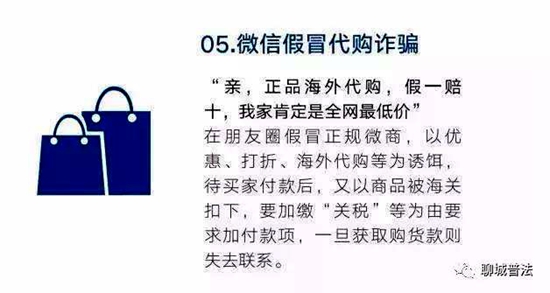 05.微信假冒代购诈骗

“亲，正品海外代购，假一赔十，我家肯定是全网最低价”
在朋友圈假冒正规微商，以优惠、打折、海外代购等为诱饵，待买家付款后，又以商品被海关扣下，要加缴“关税”等为由要求加付款项，一旦获取购货款则失去联系。

聊城普法